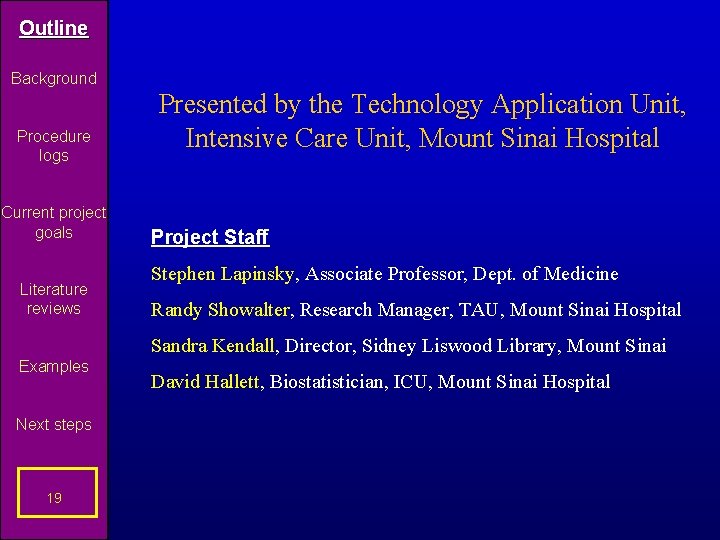 Outline

Background

Procedure logs

Current project goals

Literature reviews

Examples

Next steps

19

Presented by the Technology Application Unit, Intensive Care Unit, Mount Sinai Hospital

Project Staff

Stephen Lapinsky, Associate Professor, Dept. of Medicine

Randy Showalter, Research Manager, TAU, Mount Sinai Hospital

Sandra Kendall, Director, Sidney Liswood Library, Mount Sinai

David Hallett, Biostatistician, ICU, Mount Sinai Hospital